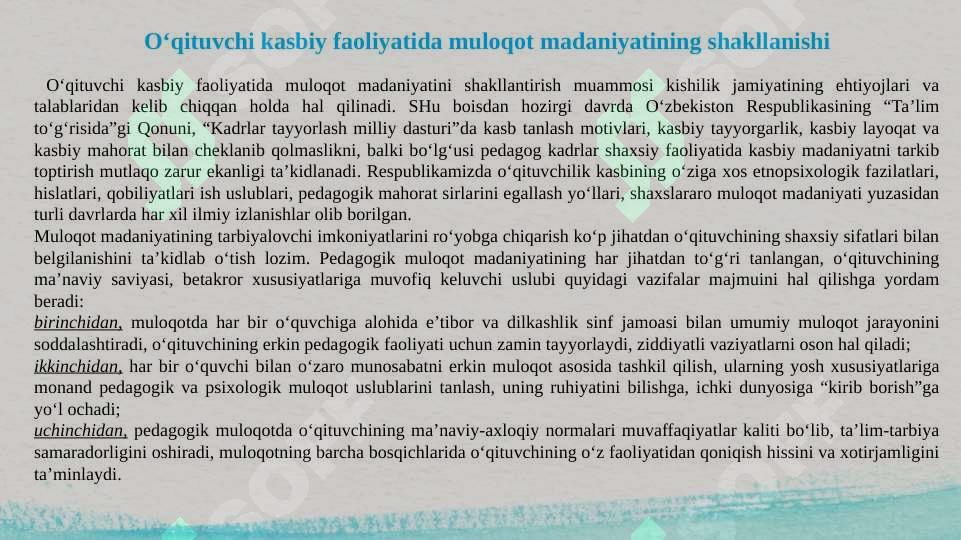 O‘qituvchi kasbiy faoliyatida muloqot madaniyatining shakllanishi

O‘qituvchi kasbiy faoliyatida muloqot madaniyatini shakllantirish muammosi kishilik jamiyatining ehtiyojlari va talablaridan kelib chiqqan holda hal qilinadi. SHu boisdan hozirgi davrda O‘zbekiston Respublikasining “Ta’lim to‘g‘risida”gi Qonuni, “Kadrlar tayyorlash milliy dasturi”da kasb tanlash motivlari, kasbiy tayyorgarlik, kasbiy layoqat va kasbiy mahorat bilan cheklanib qolmaslikni, balki bo‘lg‘usi pedagog kadrlar shaxsiy faoliyatida kasbiy madaniyatni tarkib toptirish mutlaqo zarur ekanligi ta’kidlanadi. Respublikamizda o‘qituvchilik kasbining o‘ziga xos etnopsixologik fazilatlari, hislatlari, qobiliyatlari ish uslublari, pedagogik mahorat sirlarini egallash yo‘llari, shaxslararo muloqot madaniyati yuzasidan turli davrlarda har xil ilmiy izlanishlar olib borilgan.
Muloqot madaniyatining tarbiyalovchi imkoniyatlarini ro‘yobga chiqarish ko‘p jihatdan o‘qituvchining shaxsiy sifatlari bilan belgilanishini ta’kidlab o‘tish lozim. Pedagogik muloqot madaniyatining har jihatdan to‘g‘ri tanlangan, o‘qituvchining ma’naviy saviyasi, betakror xususiyatlariga muvofiq keluvchi uslubi quyidagi vazifalar majmuini hal qilishga yordam beradi:
birinchidan, muloqotda har bir o‘quvchiga alohida e’tibor va dilkashlik sinf jamoasi bilan umumiy muloqot jarayonini soddalashtiradi, o‘qituvchining erkin pedagogik faoliyati uchun zamin tayyorlaydi, ziddiyatli vaziyatlarni oson hal qiladi;
ikkinchidan, har bir o‘quvchi bilan o‘zaro munosabatni erkin muloqot asosida tashkil qilish, ularning yosh xususiyatlariga monand pedagogik va psixologik muloqot uslublarini tanlash, uning ruhiyatini bilishga, ichki dunyosiga “kirib borish”ga yo‘l ochadi;
uchinchidan, pedagogik muloqotda o‘qituvchining ma’naviy-axloqiy normalari muvaffaqiyatlar kaliti bo‘lib, ta’lim-tarbiya samaradorligini oshiradi, muloqotning barcha bosqichlarida o‘qituvchining o‘z faoliyatidan qoniqish hissini va xotirjamligini ta’minlaydi.